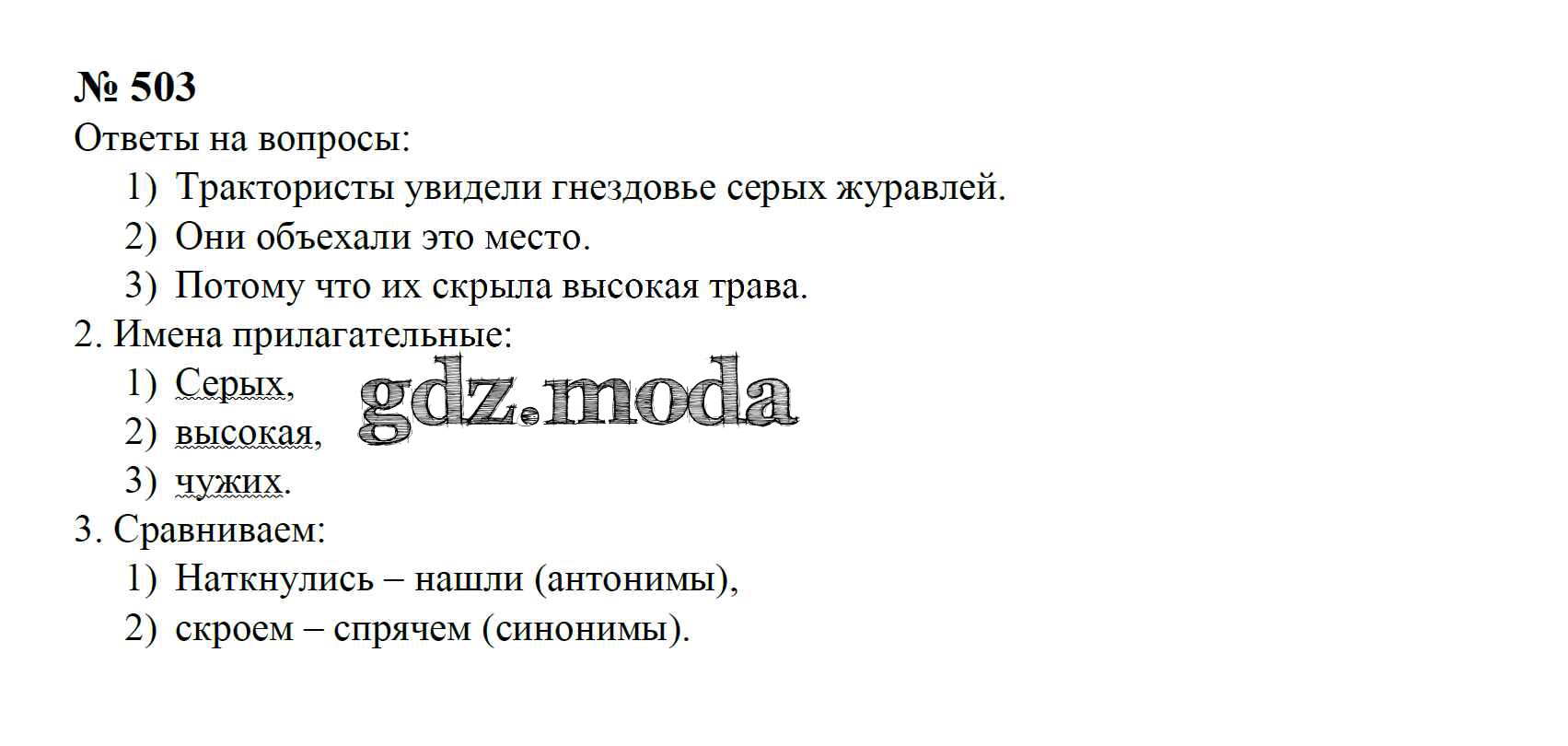 № 503

Ответы на вопросы:

1) Трактористы увидели гнездовье серых журавлей.
2) Они объехали это место.
3) Потому что их скрыла высокая трава.

2. Имена прилагательные:

1) Серых,
2) высокая,
3) чужих.

3. Сравниваем:

1) Наткнулись – нашли (антонимы),
2) скроем – спрячем (синонимы).

gdz.moda